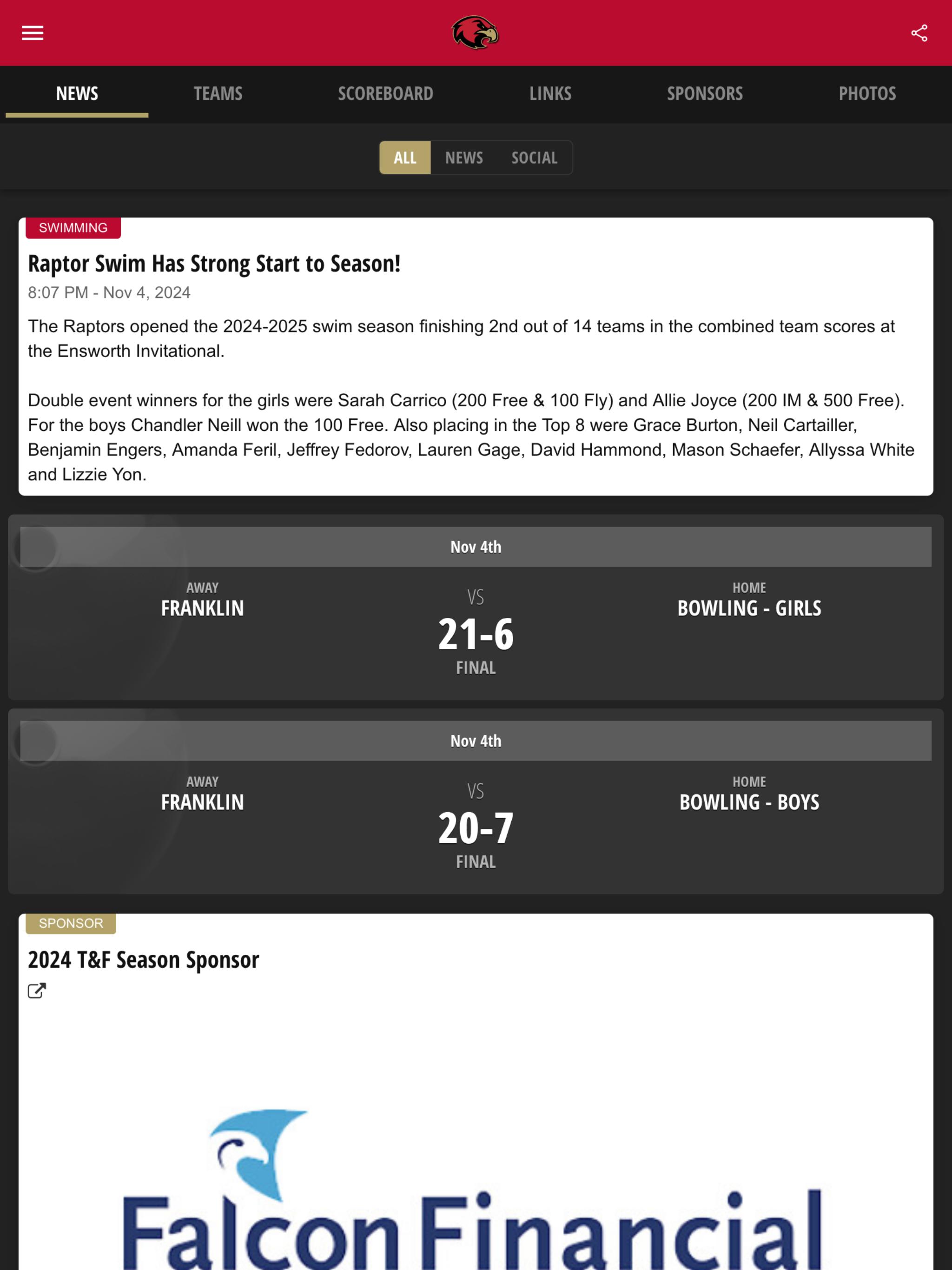 NEWS TEAMS SCOREBOARD LINKS SPONSORS PHOTOS

ALL NEWS SOCIAL

SWIMMING

Raptor Swim Has Strong Start to Season!

8:07 PM - Nov 4, 2024

The Raptors opened the 2024-2025 swim season finishing 2nd out of 14 teams in the combined team scores at the Ensworth Invitational.

Double event winners for the girls were Sarah Carrico (200 Free & 100 Fly) and Allie Joyce (200 IM & 500 Free). For the boys Chandler Neill won the 100 Free. Also placing in the Top 8 were Grace Burton, Neil Cartailler, Benjamin Engers, Amanda Feril, Jeffrey Fedorov, Lauren Gage, David Hammond, Mason Schaefer, Allyssa White and Lizzie Yon.

Nov 4th

AWAY
FRANKLIN

VS
21-6
FINAL

HOME
BOWLING - GIRLS

Nov 4th

AWAY
FRANKLIN

VS
20-7
FINAL

HOME
BOWLING - BOYS

SPONSOR

2024 T&F Season Sponsor

Falcon Financial